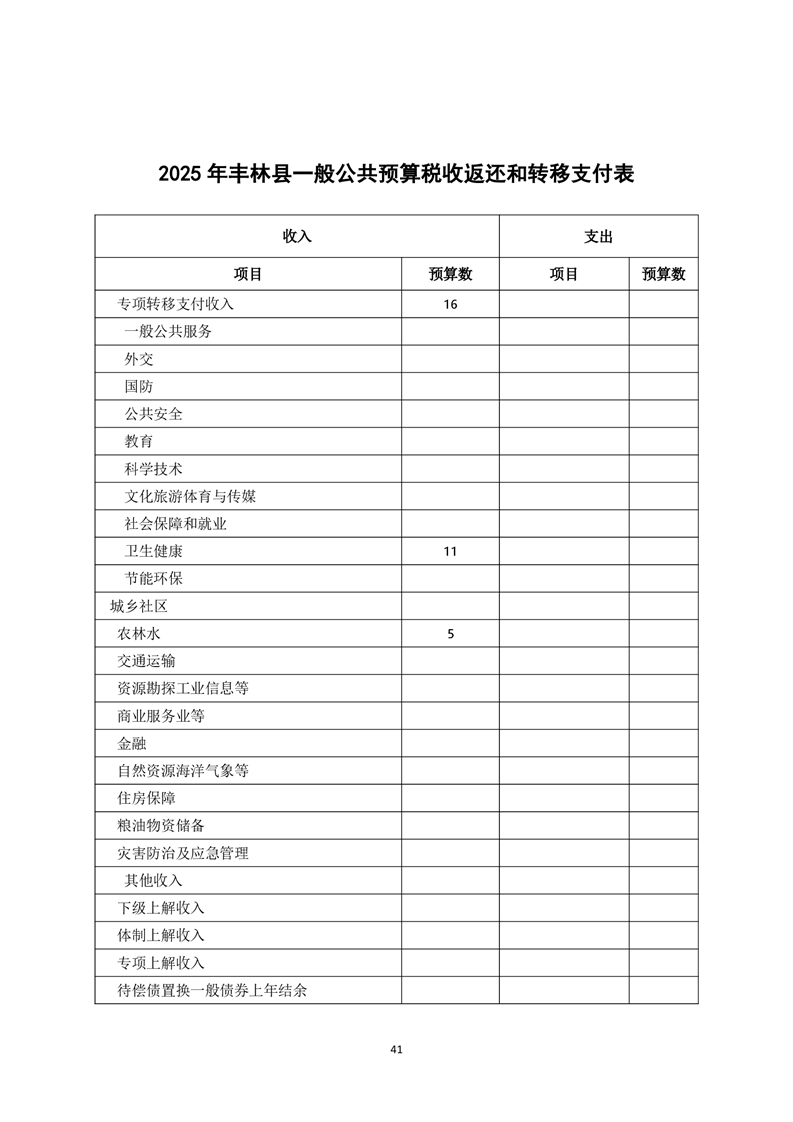 2025 年丰林县一般公共预算税收返还和转移支付表

| 收入 | | 支出 | |
|---|---|---|---|
| 项目 | 预算数 | 项目 | 预算数 |
| 专项转移支付收入 | 16 | | |
| 一般公共服务 | | | |
| 外交 | | | |
| 国防 | | | |
| 公共安全 | | | |
| 教育 | | | |
| 科学技术 | | | |
| 文化旅游体育与传媒 | | | |
| 社会保障和就业 | | | |
| 卫生健康 | 11 | | |
| 节能环保 | | | |
| 城乡社区 | | | |
| 农林水 | 5 | | |
| 交通运输 | | | |
| 资源勘探工业信息等 | | | |
| 商业服务业等 | | | |
| 金融 | | | |
| 自然资源海洋气象等 | | | |
| 住房保障 | | | |
| 粮油物资储备 | | | |
| 灾害防治及应急管理 | | | |
| 其他收入 | | | |
| 下级上解收入 | | | |
| 体制上解收入 | | | |
| 专项上解收入 | | | |
| 待偿债置换一般债券上年结余 | | | |

41